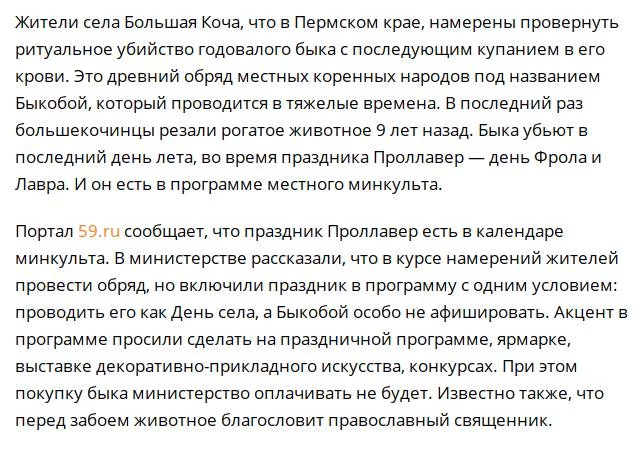 Жители села Большая Коча, что в Пермском крае, намерены провернуть ритуальное убийство годовалого быка с последующим купанием в его крови. Это древний обряд местных коренных народов под названием Быкобой, который проводится в тяжелые времена. В последний раз большекочинцы резали рогатое животное 9 лет назад. Быка убьют в последний день лета, во время праздника Проллавер — день Фрола и Лавра. И он есть в программе местного минкульта.

Портал 59.ru сообщает, что праздник Проллавер есть в календаре минкульта. В министерстве рассказали, что в курсе намерений жителей провести обряд, но включили праздник в программу с одним условием: проводить его как День села, а Быкобой особо не афишировать. Акцент в программе просили сделать на праздничной программе, ярмарке, выставке декоративно-прикладного искусства, конкурсах. При этом покупку быка министерство оплачивать не будет. Известно также, что перед забоем животное благословит православный священник.